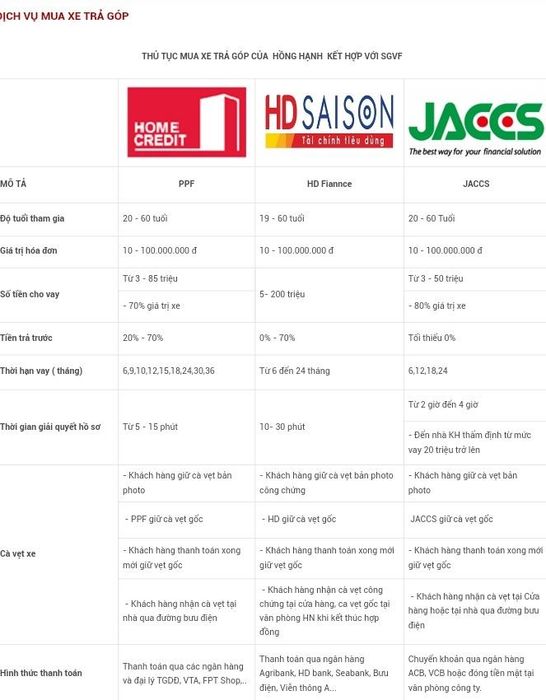 ỊCH VỤ MUA XE TRẢ GÓP

THỦ TỤC MUA XE TRẢ GÓP CỦA HỒNG HẠNH KẾT HỢP VỚI SGVF

| | HOME CREDIT | HD SAISON Tài chính tiêu dùng | JACCS The best way for your financial solution |
|---|---|---|---|
| MÔ TẢ | PPF | HD Fiannce | JACCS |
| Độ tuổi tham gia | 20 - 60 tuổi | 19 - 60 tuổi | 20 - 60 Tuổi |
| Giá trị hóa đơn | 10 - 100.000.000 đ | 10 - 100.000.000 đ | 10 - 100.000.000 đ |
| Số tiền cho vay | Từ 3 - 85 triệu<br>- 70% giá trị xe | 5- 200 triệu | Từ 3 - 50 triệu<br>- 80% giá trị xe |
| Tiền trả trước | 20% - 70% | 0% - 70% | Tối thiểu 0% |
| Thời hạn vay ( tháng) | 6,9,10,12,15,18,24,30,36 | Từ 6 đến 24 tháng | 6,12,18,24 |
| Thời gian giải quyết hồ sơ | Từ 5 - 15 phút | 10- 30 phút | Từ 2 giờ đến 4 giờ<br>- Đến nhà KH thẩm định từ mức vay 20 triệu trở lên |
| Cà vẹt xe | - Khách hàng giữ cà vẹt bản photo<br>- PPF giữ cà vẹt gốc<br>- Khách hàng thanh toán xong mới giữ vẹt gốc<br>- Khách hàng nhận cà vẹt tại nhà qua đường bưu điện | - Khách hàng giữ cà vẹt bản photo công chứng<br>- HD giữ cà vẹt gốc<br>- Khách hàng thanh toán xong mới giữ vẹt gốc<br>- Khách hàng nhận cà vẹt công chứng tại cửa hàng, ca vẹt gốc tại văn phòng HN khi kết thúc hợp đồng | - Khách hàng giữ cà vẹt bản photo<br>JACCS giữ cà vẹt gốc<br>- Khách hàng thanh toán xong mới giữ vẹt gốc<br>- Khách hàng nhận cà vẹt tại Cửa hàng hoặc tại nhà qua đường bưu điện |
| Hình thức thanh toán | Thanh toán qua các ngân hàng và đại lý TGDĐ, VTA, FPT Shop,... | Thanh toán qua ngân hàng Agribank, HD bank, Seabank, Bưu điện, Viễn thông A... | Chuyển khoản qua ngân hàng ACB, VCB hoặc đóng tiền mặt tại văn phòng công ty. |